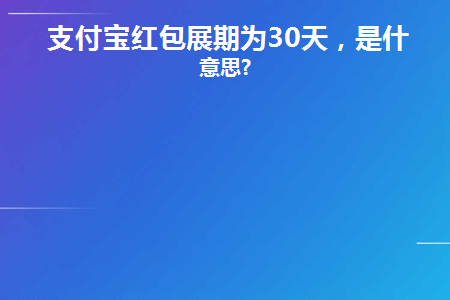 支付宝红包展期为30天，是什意思?